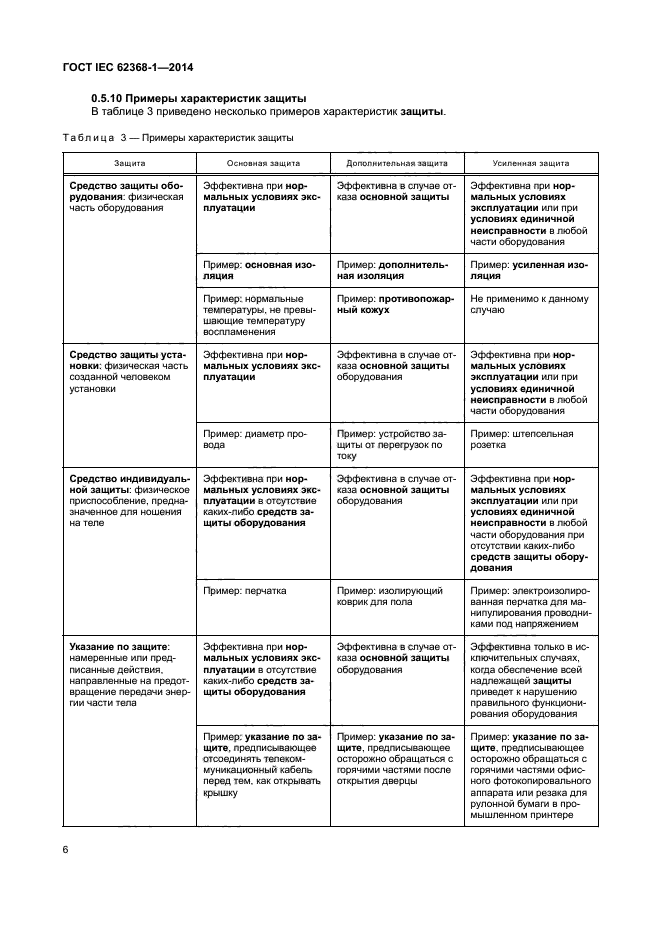 ГОСТ IEC 62368-1—2014

0.5.10 Примеры характеристик защиты
В таблице 3 приведено несколько примеров характеристик защиты.

Таблица 3 — Примеры характеристик защиты

| Защита | Основная защита | Дополнительная защита | Усиленная защита |
|---|---|---|---|
| Средство защиты оборудования: физическая часть оборудования | Эффективна при нормальных условиях эксплуатации | Эффективна в случае отказа основной защиты | Эффективна при нормальных условиях эксплуатации или при условиях единичной неисправности в любой части оборудования |
| | Пример: основная изоляция | Пример: дополнительная изоляция | Пример: усиленная изоляция |
| | Пример: нормальные температуры, не превышающие температуру воспламенения | Пример: противопожарный кожух | Не применимо к данному случаю |
| Средство защиты установки: физическая часть созданной человеком установки | Эффективна при нормальных условиях эксплуатации | Эффективна в случае отказа основной защиты оборудования | Эффективна при нормальных условиях эксплуатации или при условиях единичной неисправности в любой части оборудования |
| | Пример: диаметр провода | Пример: устройство защиты от перегрузок по току | Пример: штепсельная розетка |
| Средство индивидуальной защиты: физическое приспособление, предназначенное для ношения на теле | Эффективна при нормальных условиях эксплуатации в отсутствие каких-либо средств защиты оборудования | Эффективна в случае отказа основной защиты оборудования | Эффективна при нормальных условиях эксплуатации или при условиях единичной неисправности в любой части оборудования при отсутствии каких-либо средств защиты оборудования |
| | Пример: перчатка | Пример: изолирующий коврик для пола | Пример: электроизолированная перчатка для манипулирования проводниками под напряжением |
| Указание по защите: намеренные или предписанные действия, направленные на предотвращение передачи энергии части тела | Эффективна при нормальных условиях эксплуатации в отсутствие каких-либо средств защиты оборудования | Эффективна в случае отказа основной защиты оборудования | Эффективна только в исключительных случаях, когда обеспечение всей надлежащей защиты приведет к нарушению правильного функционирования оборудования |
| | Пример: указание по защите, предписывающее отсоединять телекоммуникационный кабель перед тем, как открывать крышку | Пример: указание по защите, предписывающее осторожно обращаться с горячими частями после открытия дверцы | Пример: указание по защите, предписывающее осторожно обращаться с горячими частями офисного фотокопировального аппарата или резака для рулонной бумаги в промышленном принтере |

6